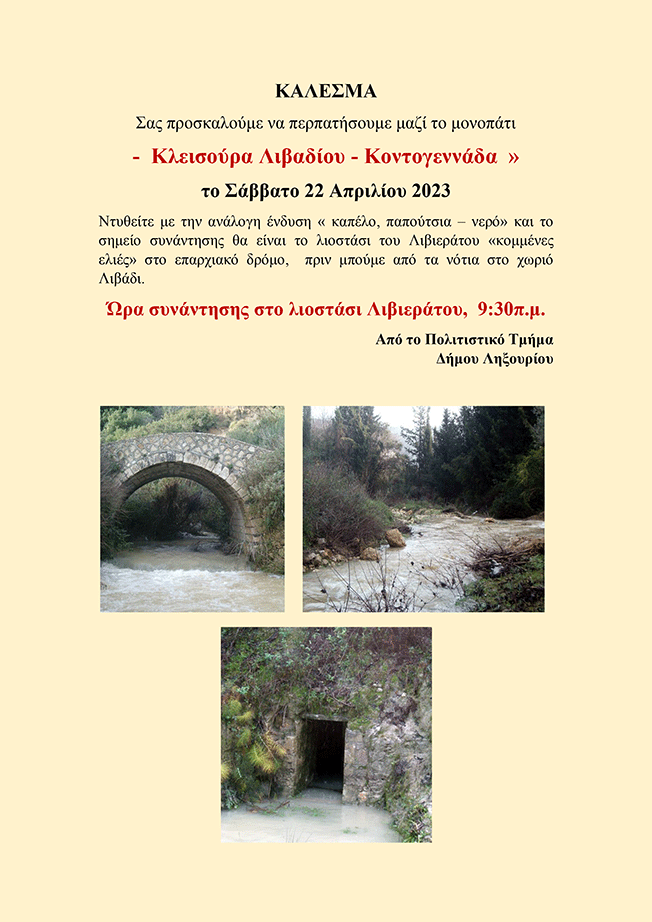 ΚΑΛΕΣΜΑ

Σας προσκαλούμε να περπατήσουμε μαζί το μονοπάτι

- Κλεισούρα Λιβαδίου - Κοντογεννάδα »

το Σάββατο 22 Απριλίου 2023

Ντυθείτε με την ανάλογη ένδυση « καπέλο, παπούτσια – νερό» και το σημείο συνάντησης θα είναι το λιοστάσι του Λιβιεράτου «κομμένες ελιές» στο επαρχιακό δρόμο, πριν μπούμε από τα νότια στο χωριό Λιβάδι.

Ώρα συνάντησης στο λιοστάσι Λιβιεράτου, 9:30π.μ.

Από το Πολιτιστικό Τμήμα
Δήμου Ληξουρίου